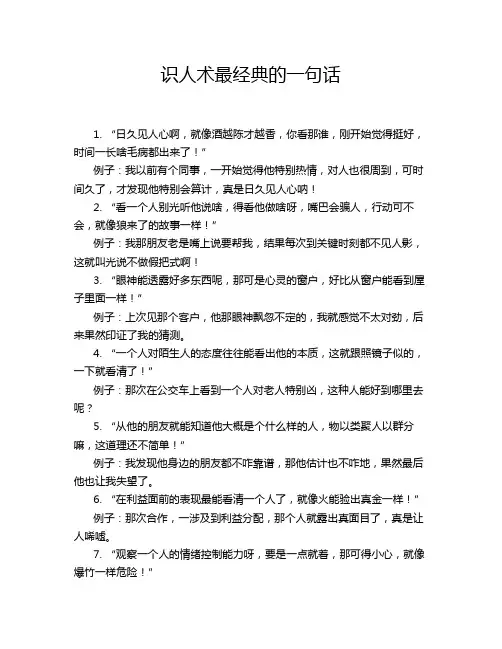 识人术最经典的一句话

1. “日久见人心啊，就像酒越陈才越香，你看那谁，刚开始觉得挺好，时间一长啥毛病都出来了！”

例子：我以前有个同事，一开始觉得他特别热情，对人也很周到，可时间久了，才发现他特别会算计，真是日久见人心呐！

2. “看一个人别光听他说啥，得看他做啥呀，嘴巴会骗人，行动可不会，就像狼来了的故事一样！”

例子：我那朋友老是嘴上说要帮我，结果每次到关键时刻都不见人影，这就叫光说不做假把式啊！

3. “眼神能透露好多东西呢，那可是心灵的窗户，好比从窗户能看到屋子里面一样！”

例子：上次见那个客户，他那眼神飘忽不定的，我就感觉不太对劲，后来果然印证了我的猜测。

4. “一个人对陌生人的态度往往能看出他的本质，这就跟照镜子似的，一下就看清了！”

例子：那次在公交车上看到一个人对老人特别凶，这种人能好到哪里去呢？

5. “从他的朋友就能知道他大概是个什么样的人，物以类聚人以群分嘛，这道理还不简单！”

例子：我发现他身边的朋友都不咋靠谱，那他估计也不咋地，果然最后他也让我失望了。

6. “在利益面前的表现最能看清一个人了，就像火能验出真金一样！”

例子：那次合作，一涉及到利益分配，那个人就露出真面目了，真是让人唏嘘。

7. “观察一个人的情绪控制能力呀，要是一点就着，那可得小心，就像爆竹一样危险！”